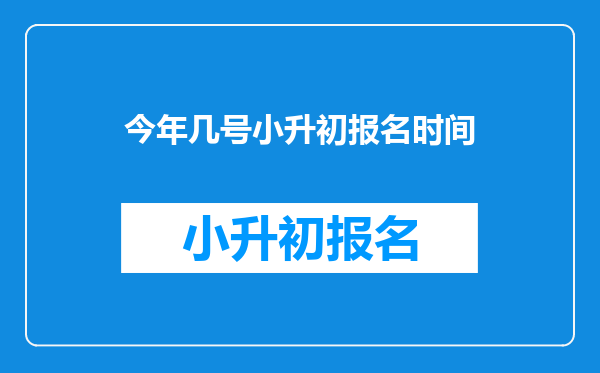 今年几号小升初报名时间

小升初报名